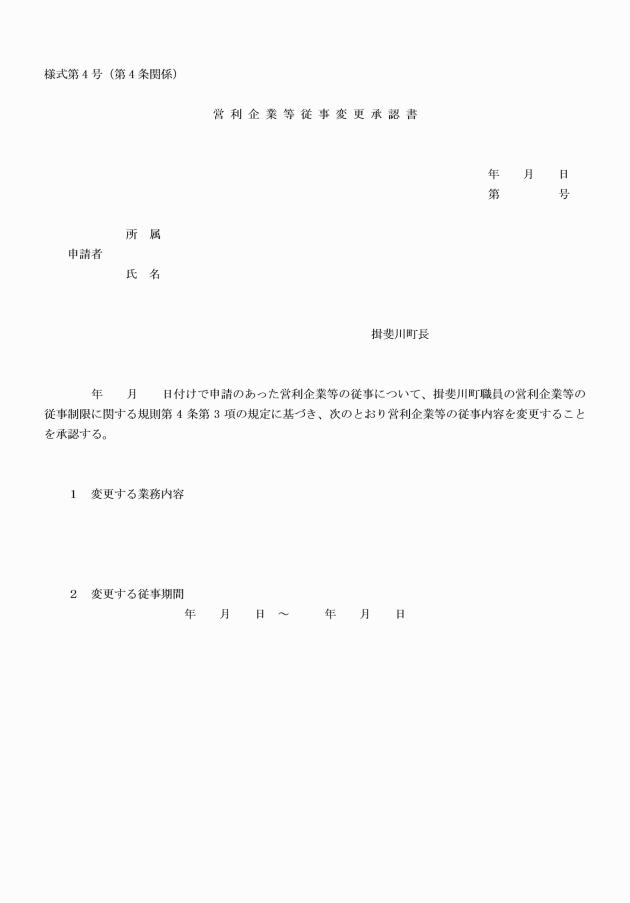 様式第４号（第４条関係）

営利企業等従事変更承認書

年　月　日
第　号

所　属
申請者
氏　名

揖斐川町長

年　月　日付けで申請のあった営利企業等の従事について、揖斐川町職員の営利企業等の従事制限に関する規則第４条第３項の規定に基づき、次のとおり営利企業等の従事内容を変更することを承認する。

１　変更する業務内容

２　変更する従事期間
年　月　日　～　年　月　日